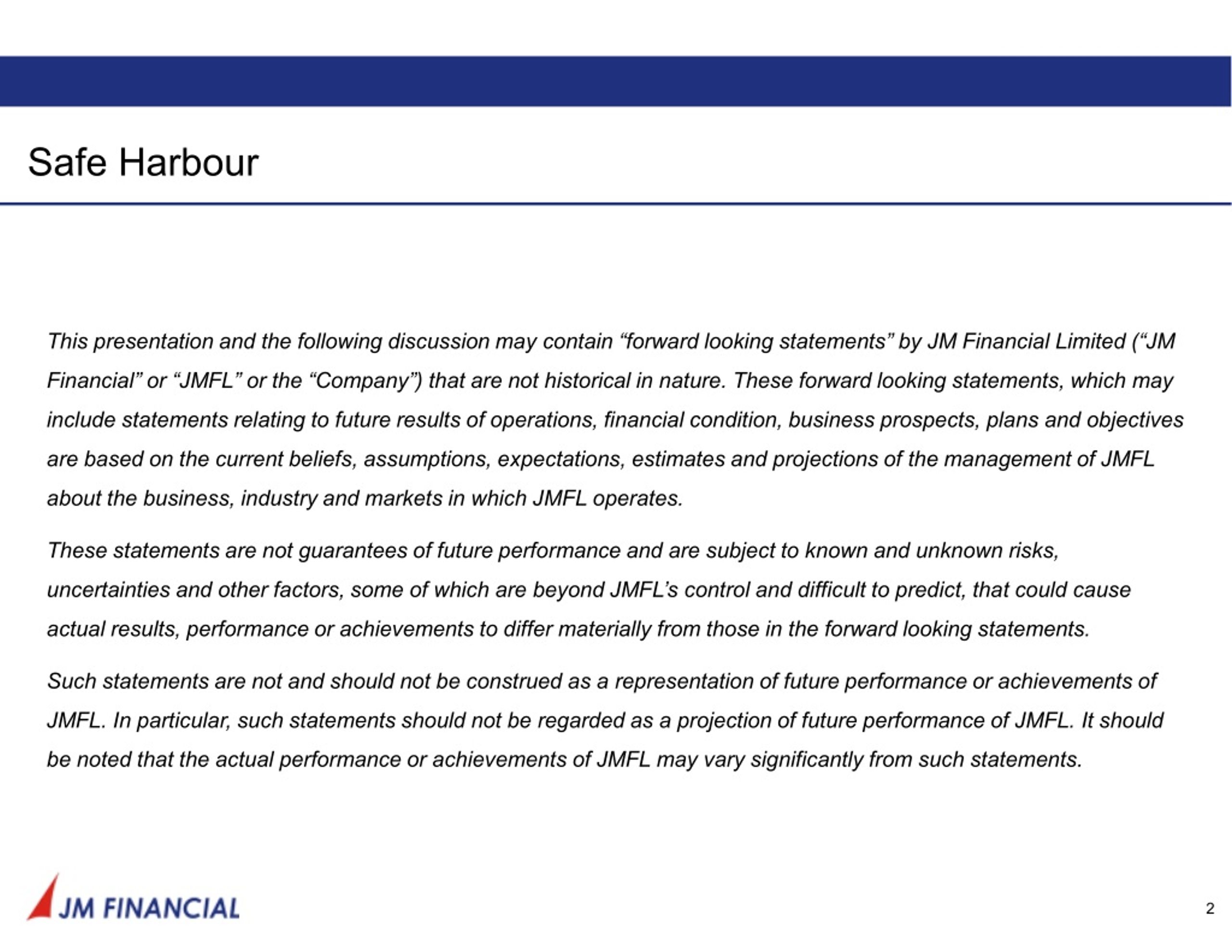 Safe Harbour

This presentation and the following discussion may contain “forward looking statements” by JM Financial Limited (“JM Financial” or “JMFL” or the “Company”) that are not historical in nature. These forward looking statements, which may include statements relating to future results of operations, financial condition, business prospects, plans and objectives are based on the current beliefs, assumptions, expectations, estimates and projections of the management of JMFL about the business, industry and markets in which JMFL operates.

These statements are not guarantees of future performance and are subject to known and unknown risks, uncertainties and other factors, some of which are beyond JMFL’s control and difficult to predict, that could cause actual results, performance or achievements to differ materially from those in the forward looking statements.

Such statements are not and should not be construed as a representation of future performance or achievements of JMFL. In particular, such statements should not be regarded as a projection of future performance of JMFL. It should be noted that the actual performance or achievements of JMFL may vary significantly from such statements.

JM FINANCIAL

2